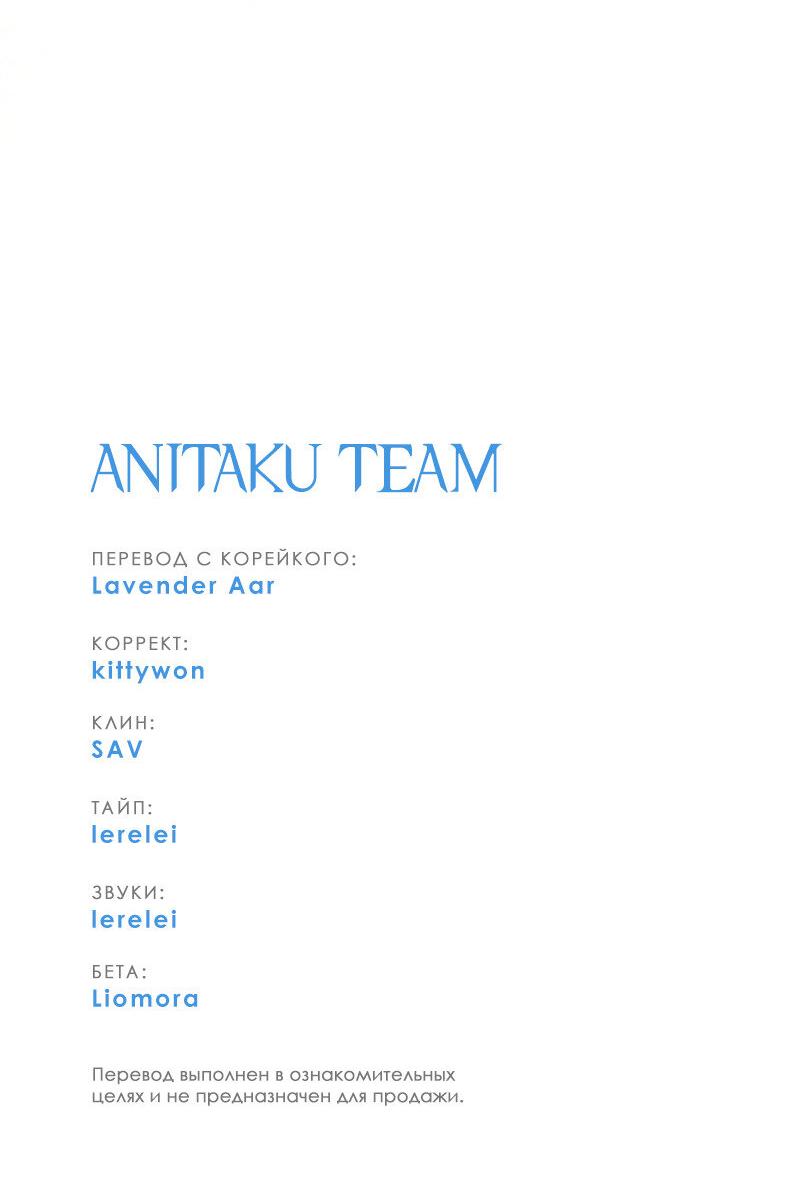 ANITAKU TEAM

ПЕРЕВОД С КОРЕЙКОГО:
Lavender Aar

КОРРЕКТ:
kittywon

КЛИН:
SAV

ТАЙП:
lerelei

ЗВУКИ:
lerelei

БЕТА:
Liomora

Перевод выполнен в ознакомительных целях и не предназначен для продажи.